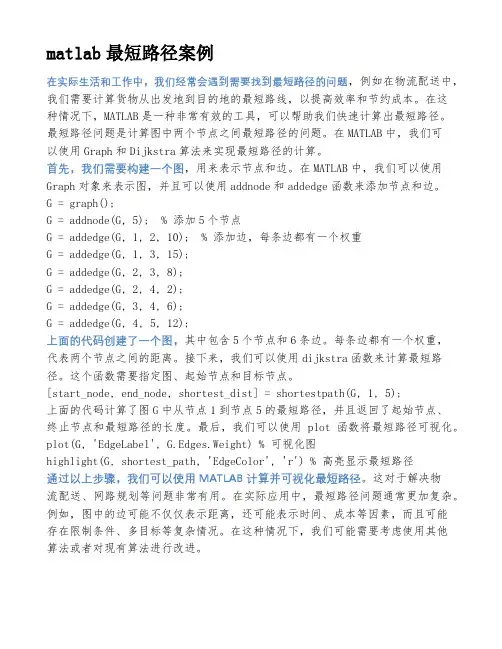 matlab 最短路径案例

在实际生活和工作中，我们经常会遇到需要找到最短路径的问题，例如在物流配送中，我们需要计算货物从出发地到目的地的最短路线，以提高效率和节约成本。在这种情况下，MATLAB 是一种非常有效的工具，可以帮助我们快速计算出最短路径。最短路径问题是计算图中两个节点之间最短路径的问题。在 MATLAB 中，我们可以使用 Graph 和 Dijkstra 算法来实现最短路径的计算。

首先，我们需要构建一个图，用来表示节点和边。在 MATLAB 中，我们可以使用 Graph 对象来表示图，并且可以使用 addnode 和 addedge 函数来添加节点和边。

G = graph();

G = addnode(G, 5);  % 添加 5 个节点

G = addedge(G, 1, 2, 10);  % 添加边，每条边都有一个权重

G = addedge(G, 1, 3, 15);

G = addedge(G, 2, 3, 8);

G = addedge(G, 2, 4, 2);

G = addedge(G, 3, 4, 6);

G = addedge(G, 4, 5, 12);

上面的代码创建了一个图，其中包含 5 个节点和 6 条边。每条边都有一个权重，代表两个节点之间的距离。接下来，我们可以使用 dijkstra 函数来计算最短路径。这个函数需要指定图、起始节点和目标节点。

[start_node, end_node, shortest_dist] = shortestpath(G, 1, 5);

上面的代码计算了图 G 中从节点 1 到节点 5 的最短路径，并且返回了起始节点、终止节点和最短路径的长度。最后，我们可以使用 plot 函数将最短路径可视化。

plot(G, 'EdgeLabel', G.Edges.Weight) % 可视化图

highlight(G, shortest_path, 'EdgeColor', 'r') % 高亮显示最短路径

通过以上步骤，我们可以使用 MATLAB 计算并可视化最短路径。这对于解决物流配送、网路规划等问题非常有用。在实际应用中，最短路径问题通常更加复杂。例如，图中的边可能不仅仅表示距离，还可能表示时间、成本等因素，而且可能存在限制条件、多目标等复杂情况。在这种情况下，我们可能需要考虑使用其他算法或者对现有算法进行改进。